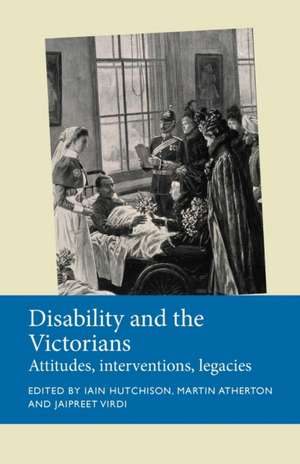 Disability and the Victorians

Attitudes, interventions, legacies

EDITED BY IAIN HUTCHISON, MARTIN ATHERTON AND JAIPREET VIRDI